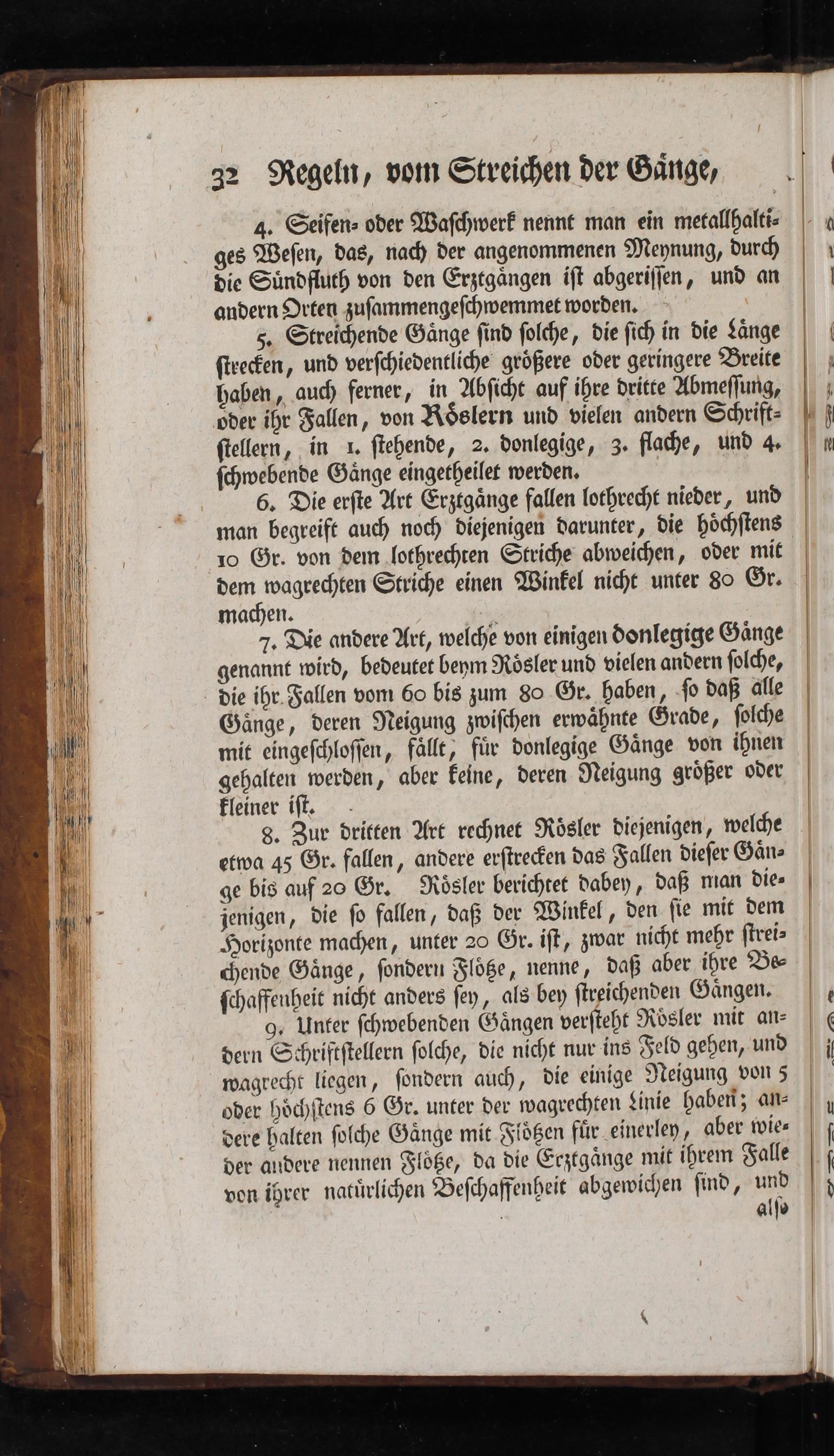 32 Regeln, vom Streichen der Gänge,

4. Seifen- oder Waschwerk nennt man ein metallhaltiges Wesen, das, nach der angenommenen Meynung, durch die Sündfluth von den Erztgängen ist abgerissen, und an andern Orten zusammengeschwemmet worden.

5. Streichende Gänge sind solche, die sich in die Länge strecken, und verschiedentliche größere oder geringere Breite haben, auch ferner, in Absicht auf ihre dritte Abmessung, oder ihr Fallen, von Röslern und vielen andern Schriftstellern, in 1. stehende, 2. donlegige, 3. flache, und 4. schwebende Gänge eingetheilet werden.

6. Die erste Art Erztgänge fallen lothrecht nieder, und man begreift auch noch diejenigen darunter, die höchstens 10 Gr. von dem lothrechten Striche abweichen, oder mit dem wagrechten Striche einen Winkel nicht unter 80 Gr. machen.

7. Die andere Art, welche von einigen donlegige Gänge genannt wird, bedeutet beym Rösler und vielen andern solche, die ihr Fallen vom 60 bis zum 80 Gr. haben, so daß alle Gänge, deren Neigung zwischen erwähnte Grade, solche mit eingeschlossen, fällt, für donlegige Gänge von ihnen gehalten werden, aber keine, deren Neigung größer oder kleiner ist.

8. Zur dritten Art rechnet Rösler diejenigen, welche etwa 45 Gr. fallen, andere erstrecken das Fallen dieser Gänge bis auf 20 Gr. Rösler berichtet dabey, daß man diejenigen, die so fallen, daß der Winkel, den sie mit dem Horizonte machen, unter 20 Gr. ist, zwar nicht mehr streichende Gänge, sondern Flötze, nenne, daß aber ihre Beschaffenheit nicht anders sey, als bey streichenden Gängen.

9. Unter schwebenden Gängen versteht Rösler mit andern Schriftstellern solche, die nicht nur ins Feld gehen, und wagrecht liegen, sondern auch, die einige Neigung von 5 oder höchstens 6 Gr. unter der wagrechten Linie haben; andere halten solche Gänge mit Flötzen für einerley, aber wieder andere nennen Flötze, da die Erztgänge mit ihrem Falle von ihrer natürlichen Beschaffenheit abgewichen sind, und

also